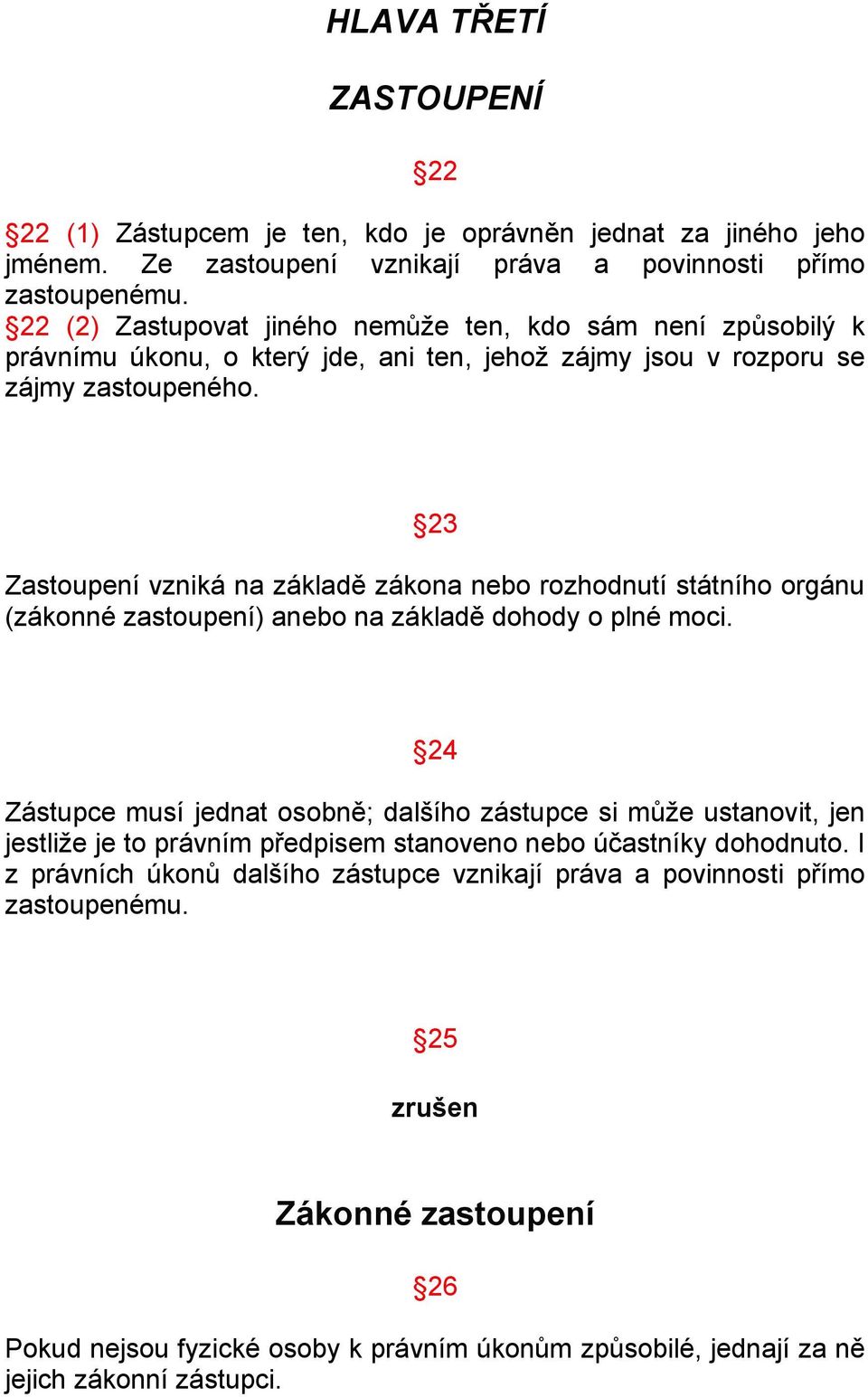 HLAVA TŘETÍ

ZASTOUPENÍ

§22

§22 (1) Zástupcem je ten, kdo je oprávněn jednat za jiného jeho jménem. Ze zastoupení vznikají práva a povinnosti přímo zastoupenému.
§22 (2) Zastupovat jiného nemůže ten, kdo sám není způsobilý k právnímu úkonu, o který jde, ani ten, jehož zájmy jsou v rozporu se zájmy zastoupeného.

§23

Zastoupení vzniká na základě zákona nebo rozhodnutí státního orgánu (zákonné zastoupení) anebo na základě dohody o plné moci.

§24

Zástupce musí jednat osobně; dalšího zástupce si může ustanovit, jen jestliže je to právním předpisem stanoveno nebo účastníky dohodnuto. I z právních úkonů dalšího zástupce vznikají práva a povinnosti přímo zastoupenému.

§25

zrušen

Zákonné zastoupení

§26

Pokud nejsou fyzické osoby k právním úkonům způsobilé, jednají za ně jejich zákonní zástupci.